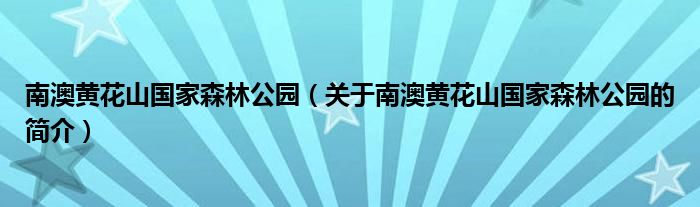 南澳黄花山国家森林公园（关于南澳黄花山国家森林公园的简介）